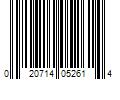 0 20714 05261 4